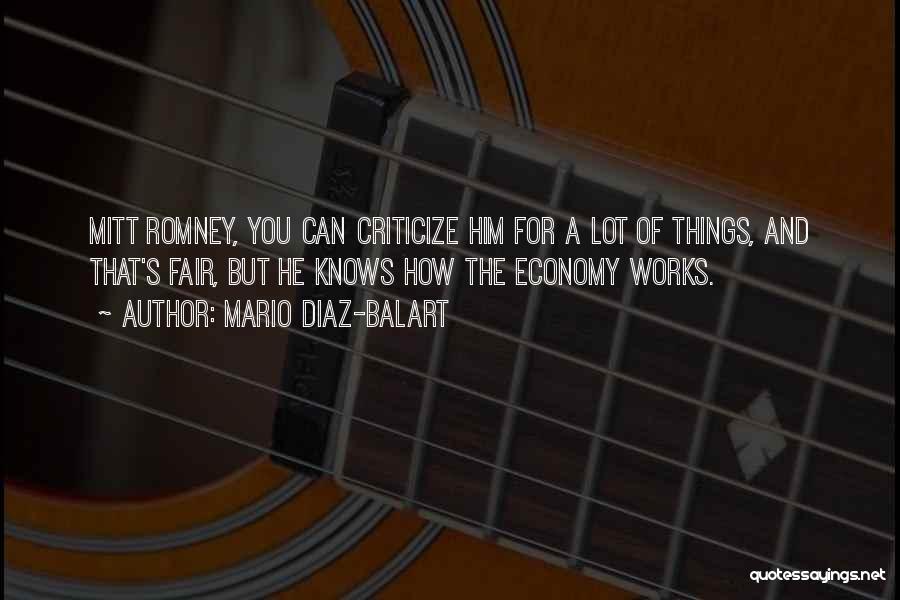 MITT ROMNEY, YOU CAN CRITICIZE HIM FOR A LOT OF THINGS, AND THAT'S FAIR, BUT HE KNOWS HOW THE ECONOMY WORKS.

~ AUTHOR: MARIO DIAZ-BALART

quotessayings.net